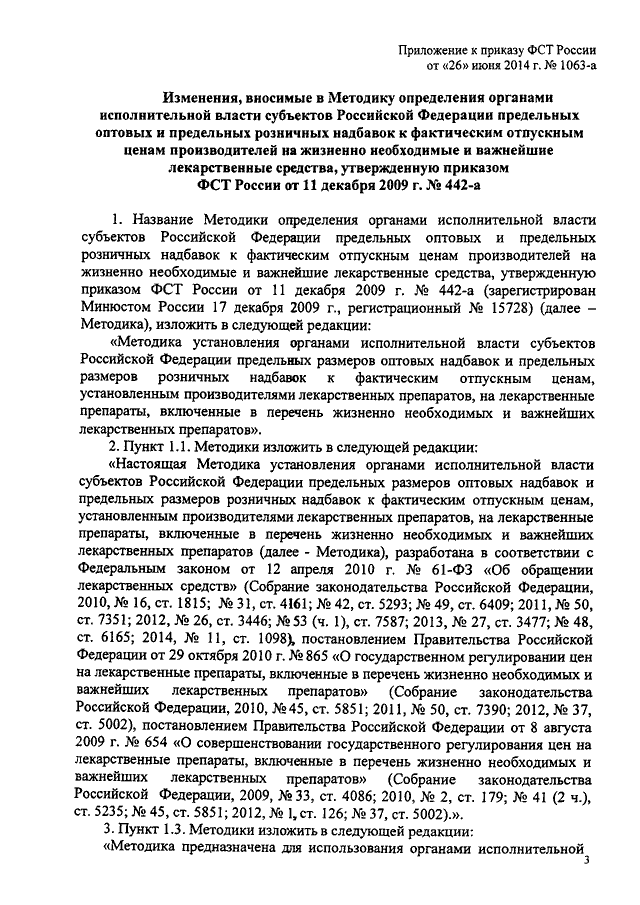 Приложение к приказу ФСТ России от «26» июня 2014 г. № 1063-а

Изменения, вносимые в Методику определения органами исполнительной власти субъектов Российской Федерации предельных оптовых и предельных розничных надбавок к фактическим отпускным ценам производителей на жизненно необходимые и важнейшие лекарственные средства, утвержденную приказом ФСТ России от 11 декабря 2009 г. № 442-а

1. Название Методики определения органами исполнительной власти субъектов Российской Федерации предельных оптовых и предельных розничных надбавок к фактическим отпускным ценам производителей на жизненно необходимые и важнейшие лекарственные средства, утвержденную приказом ФСТ России от 11 декабря 2009 г. № 442-а (зарегистрирован Минюстом России 17 декабря 2009 г., регистрационный № 15728) (далее – Методика), изложить в следующей редакции:

«Методика установления органами исполнительной власти субъектов Российской Федерации предельных размеров оптовых надбавок и предельных размеров розничных надбавок к фактическим отпускным ценам, установленным производителями лекарственных препаратов, на лекарственные препараты, включенные в перечень жизненно необходимых и важнейших лекарственных препаратов».

2. Пункт 1.1. Методики изложить в следующей редакции:

«Настоящая Методика установления органами исполнительной власти субъектов Российской Федерации предельных размеров оптовых надбавок и предельных размеров розничных надбавок к фактическим отпускным ценам, установленным производителями лекарственных препаратов, на лекарственные препараты, включенные в перечень жизненно необходимых и важнейших лекарственных препаратов (далее - Методика), разработана в соответствии с Федеральным законом от 12 апреля 2010 г. № 61-ФЗ «Об обращении лекарственных средств» (Собрание законодательства Российской Федерации, 2010, № 16, ст. 1815; № 31, ст. 4161; № 42, ст. 5293; № 49, ст. 6409; 2011, № 50, ст. 7351; 2012, № 26, ст. 3446; № 53 (ч. 1), ст. 7587; 2013, № 27, ст. 3477; № 48, ст. 6165; 2014, № 11, ст. 1098), постановлением Правительства Российской Федерации от 29 октября 2010 г. № 865 «О государственном регулировании цен на лекарственные препараты, включенные в перечень жизненно необходимых и важнейших лекарственных препаратов» (Собрание законодательства Российской Федерации, 2010, № 45, ст. 5851; 2011, № 50, ст. 7390; 2012, № 37, ст. 5002), постановлением Правительства Российской Федерации от 8 августа 2009 г. № 654 «О совершенствовании государственного регулирования цен на лекарственные препараты, включенные в перечень жизненно необходимых и важнейших лекарственных препаратов» (Собрание законодательства Российской Федерации, 2009, № 33, ст. 4086; 2010, № 2, ст. 179; № 41 (2 ч.), ст. 5235; № 45, ст. 5851; 2012, № 1, ст. 126; № 37, ст. 5002).».

3. Пункт 1.3. Методики изложить в следующей редакции:

«Методика предназначена для использования органами исполнительной

3